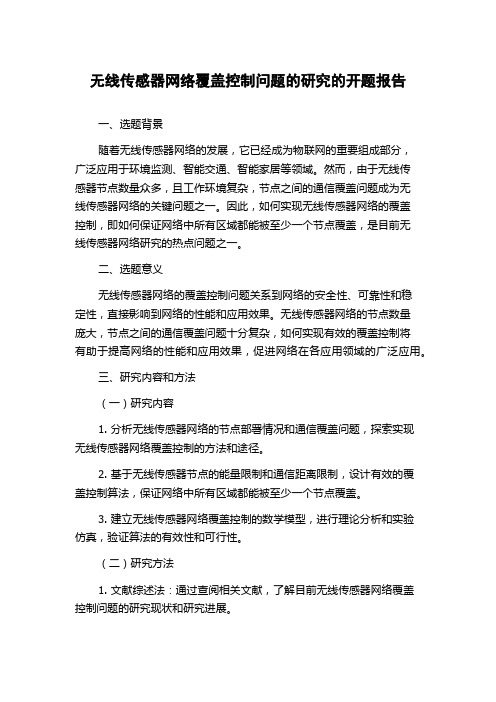 无线传感器网络覆盖控制问题的研究的开题报告

一、选题背景

随着无线传感器网络的发展，它已经成为物联网的重要组成部分，广泛应用于环境监测、智能交通、智能家居等领域。然而，由于无线传感器节点数量众多，且工作环境复杂，节点之间的通信覆盖问题成为无线传感器网络的关键问题之一。因此，如何实现无线传感器网络的覆盖控制，即如何保证网络中所有区域都能被至少一个节点覆盖，是目前无线传感器网络研究的热点问题之一。

二、选题意义

无线传感器网络的覆盖控制问题关系到网络的安全性、可靠性和稳定性，直接影响到网络的性能和应用效果。无线传感器网络的节点数量庞大，节点之间的通信覆盖问题十分复杂，如何实现有效的覆盖控制将有助于提高网络的性能和应用效果，促进网络在各应用领域的广泛应用。

三、研究内容和方法

（一）研究内容

1. 分析无线传感器网络的节点部署情况和通信覆盖问题，探索实现无线传感器网络覆盖控制的方法和途径。

2. 基于无线传感器节点的能量限制和通信距离限制，设计有效的覆盖控制算法，保证网络中所有区域都能被至少一个节点覆盖。

3. 建立无线传感器网络覆盖控制的数学模型，进行理论分析和实验仿真，验证算法的有效性和可行性。

（二）研究方法

1. 文献综述法：通过查阅相关文献，了解目前无线传感器网络覆盖控制问题的研究现状和研究进展。